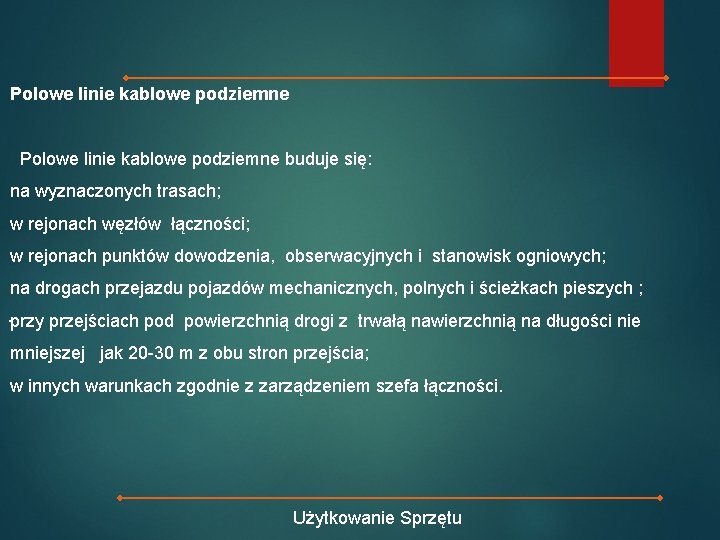 Polowe linie kablowe podziemne

Polowe linie kablowe podziemne buduje się:

na wyznaczonych trasach;

w rejonach węzłów łączności;

w rejonach punktów dowodzenia, obserwacyjnych i stanowisk ogniowych;

na drogach przejazdu pojazdów mechanicznych, polnych i ścieżkach pieszych ;

przy przejściach pod powierzchnią drogi z trwałą nawierzchnią na długości nie mniejszej jak 20-30 m z obu stron przejścia;

w innych warunkach zgodnie z zarządzeniem szefa łączności.

Użytkowanie Sprzętu